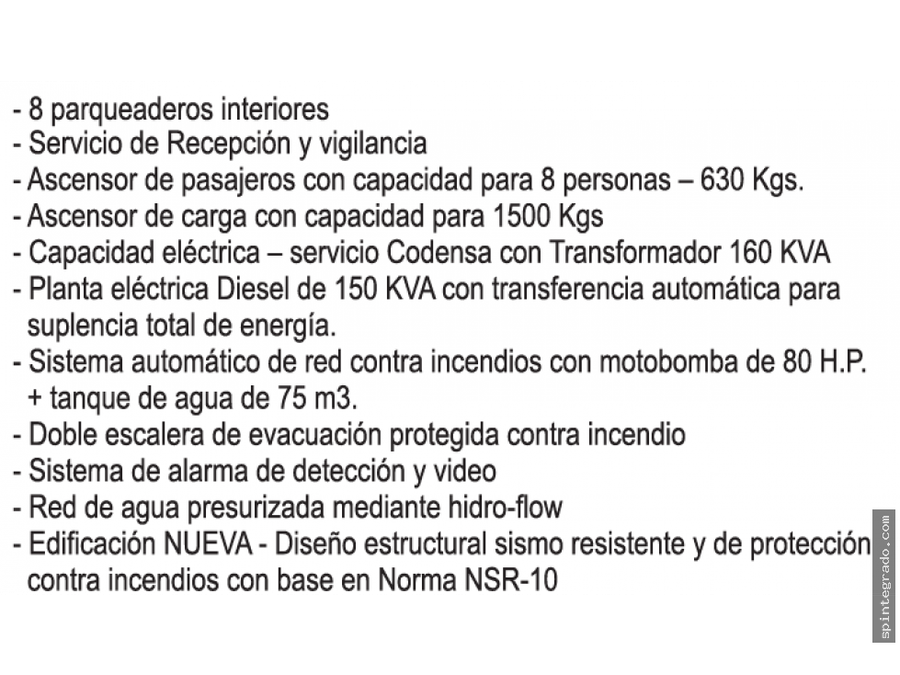 - 8 parqueaderos interiores
- Servicio de Recepción y vigilancia
- Ascensor de pasajeros con capacidad para 8 personas – 630 Kgs.
- Ascensor de carga con capacidad para 1500 Kgs
- Capacidad eléctrica – servicio Codensa con Transformador 160 KVA
- Planta eléctrica Diesel de 150 KVA con transferencia automática para suplencia total de energía.
- Sistema automático de red contra incendios con motobomba de 80 H.P. + tanque de agua de 75 m3.
- Doble escalera de evacuación protegida contra incendio
- Sistema de alarma de detección y video
- Red de agua presurizada mediante hidro-flow
- Edificación NUEVA - Diseño estructural sismo resistente y de protección contra incendios con base en Norma NSR-10

spintegrado.com